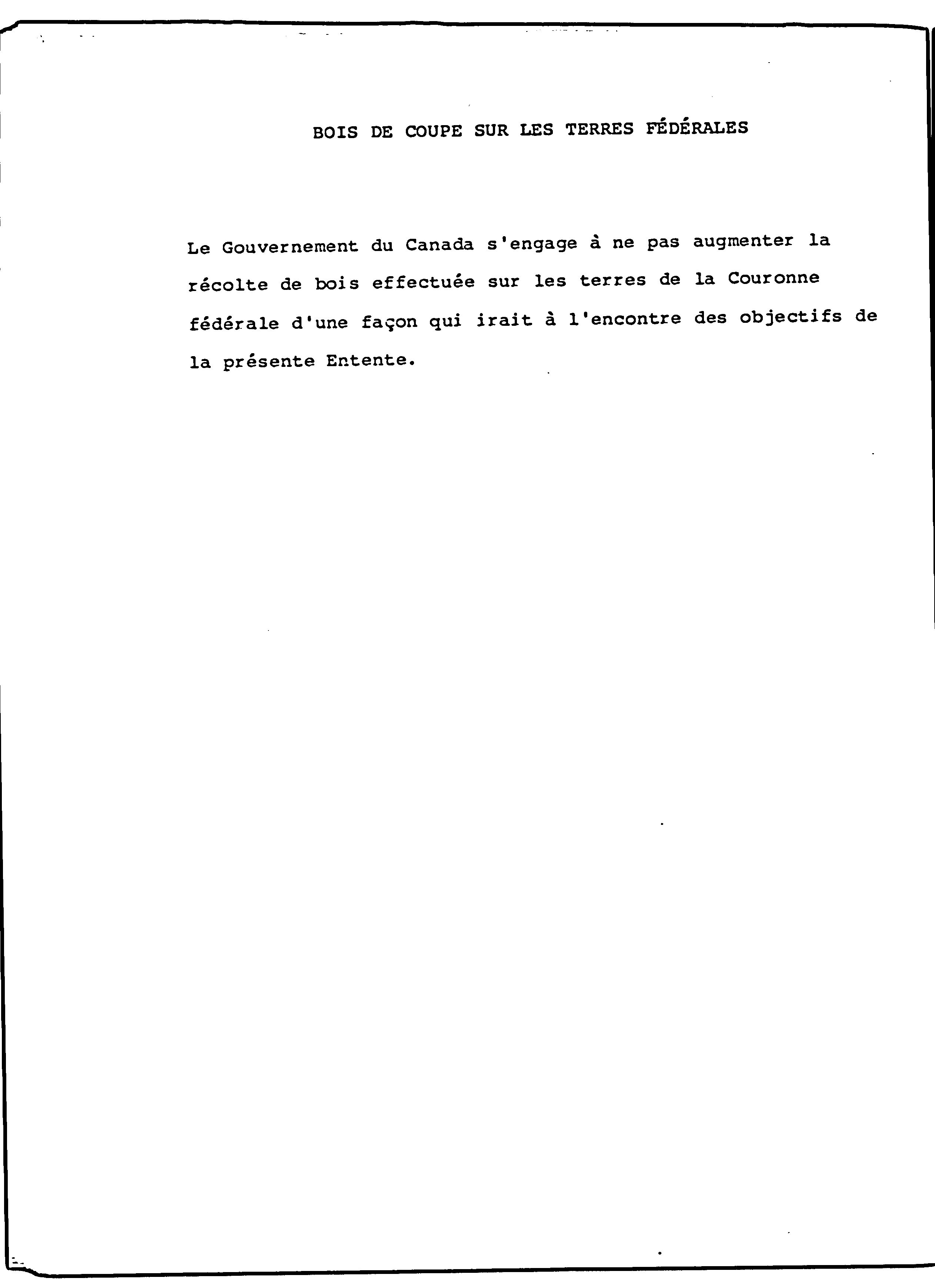 BOIS DE COUPE SUR LES TERRES FÉDÉRALES

Le Gouvernement du Canada s'engage à ne pas augmenter la récolte de bois effectuée sur les terres de la Couronne fédérale d'une façon qui irait à l'encontre des objectifs de la présente Entente.